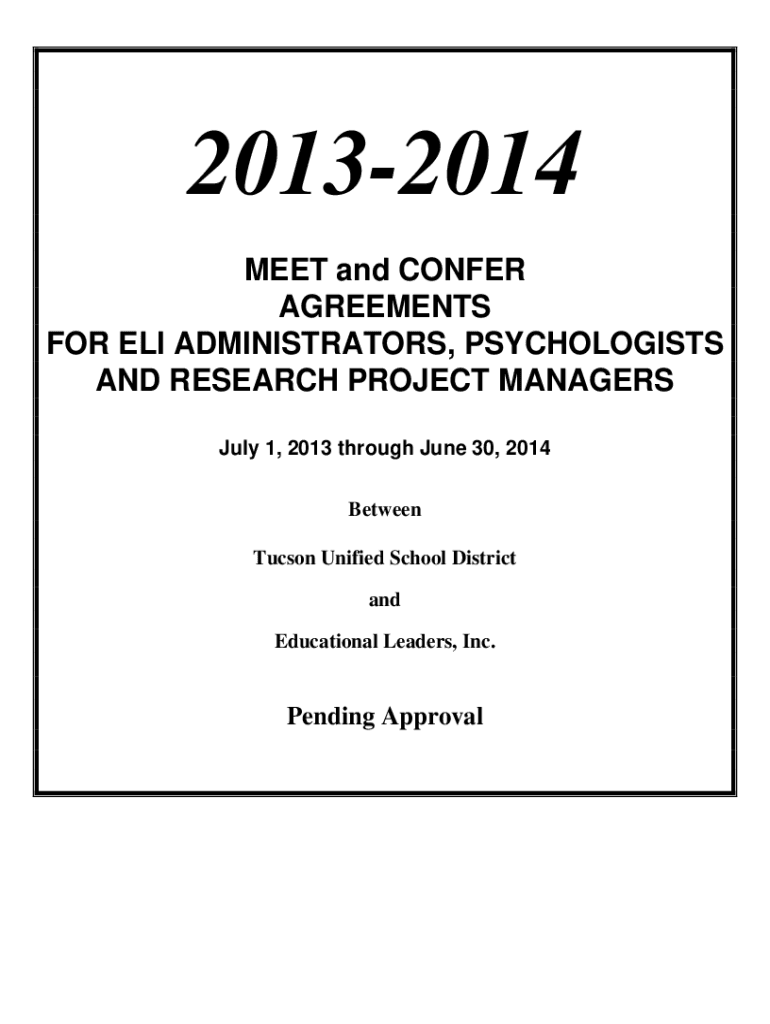 2013-2014

MEET and CONFER
AGREEMENTS
FOR ELI ADMINISTRATORS, PSYCHOLOGISTS
AND RESEARCH PROJECT MANAGERS

July 1, 2013 through June 30, 2014

Between

Tucson Unified School District

and

Educational Leaders, Inc.

Pending Approval